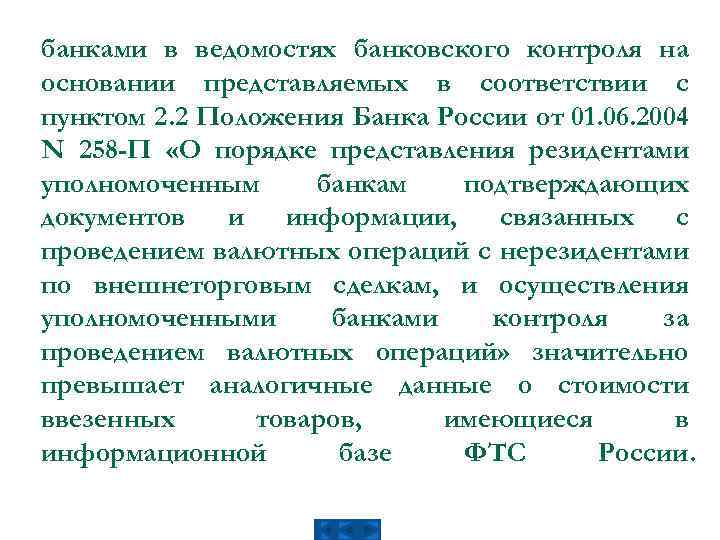 банками в ведомостях банковского контроля на основании представляемых в соответствии с пунктом 2.2 Положения Банка России от 01.06.2004 N 258-П «О порядке представления резидентами уполномоченным банкам подтверждающих документов и информации, связанных с проведением валютных операций с нерезидентами по внешнеторговым сделкам, и осуществления уполномоченными банками контроля за проведением валютных операций» значительно превышает аналогичные данные о стоимости ввезенных товаров, имеющиеся в информационной базе ФТС России.